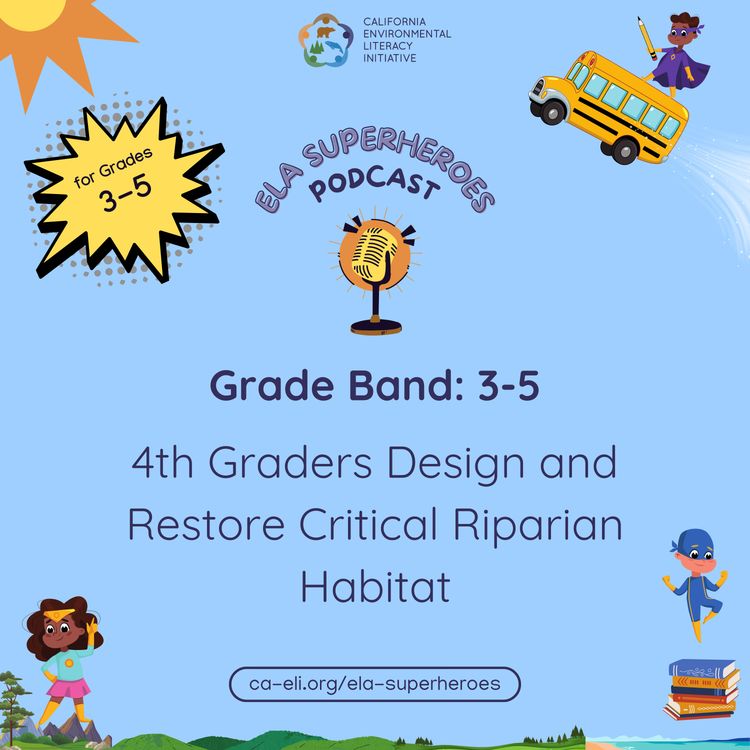 CALIFORNIA ENVIRONMENTAL LITERACY INITIATIVE

for Grades 3-5

ELA SUPERHEROES PODCAST

Grade Band: 3-5

4th Graders Design and Restore Critical Riparian Habitat

ca-eli.org/ela-superheroes